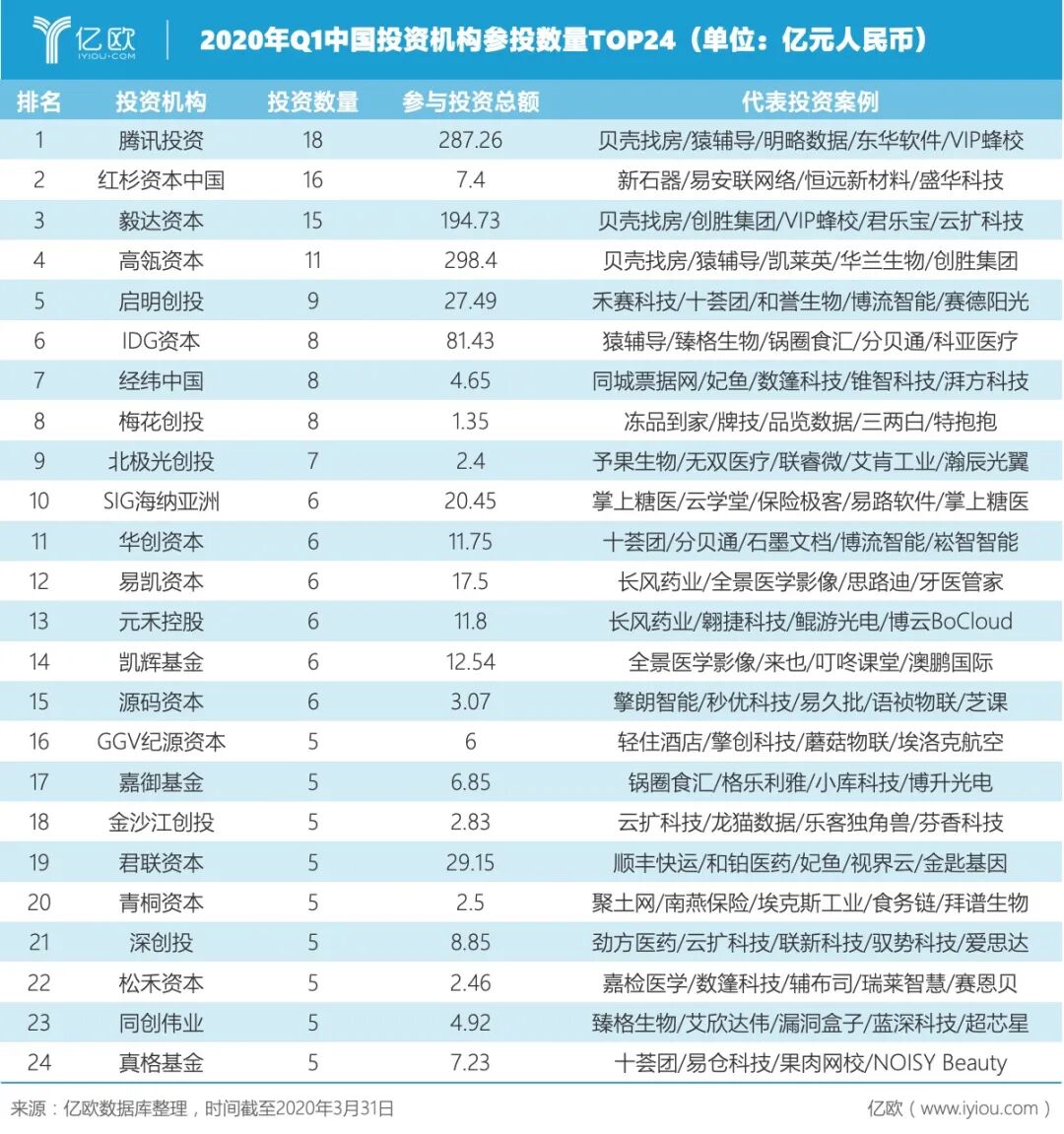 亿欧
IYIOU·COM

2020年Q1中国投资机构参投数量TOP24（单位：亿元人民币）

| 排名 | 投资机构 | 投资数量 | 参与投资总额 | 代表投资案例 |
|---|---|---|---|---|
| 1 | 腾讯投资 | 18 | 287.26 | 贝壳找房/猿辅导/明略数据/东华软件/VIP蜂校 |
| 2 | 红杉资本中国 | 16 | 7.4 | 新石器/易安联网络/恒远新材料/盛华科技 |
| 3 | 毅达资本 | 15 | 194.73 | 贝壳找房/创胜集团/VIP蜂校/君乐宝/云扩科技 |
| 4 | 高瓴资本 | 11 | 298.4 | 贝壳找房/猿辅导/凯莱英/华兰生物/创胜集团 |
| 5 | 启明创投 | 9 | 27.49 | 禾赛科技/十荟团/和誉生物/博流智能/赛德阳光 |
| 6 | IDG资本 | 8 | 81.43 | 猿辅导/臻格生物/锅圈食汇/分贝通/科亚医疗 |
| 7 | 经纬中国 | 8 | 4.65 | 同城票据网/妃鱼/数篷科技/锥智科技/湃方科技 |
| 8 | 梅花创投 | 8 | 1.35 | 冻品到家/牌技/品览数据/三两白/特抱抱 |
| 9 | 北极光创投 | 7 | 2.4 | 予果生物/无双医疗/联睿微/艾肯工业/瀚辰光翼 |
| 10 | SIG海纳亚洲 | 6 | 20.45 | 掌上糖医/云学堂/保险极客/易路软件/掌上糖医 |
| 11 | 华创资本 | 6 | 11.75 | 十荟团/分贝通/石墨文档/博流智能/崧智智能 |
| 12 | 易凯资本 | 6 | 17.5 | 长风药业/全景医学影像/思路迪/牙医管家 |
| 13 | 元禾控股 | 6 | 11.8 | 长风药业/翱捷科技/鲲游光电/博云BoCloud |
| 14 | 凯辉基金 | 6 | 12.54 | 全景医学影像/来也/叮咚课堂/澳鹏国际 |
| 15 | 源码资本 | 6 | 3.07 | 擎朗智能/秒优科技/易久批/语祯物联/芝课 |
| 16 | GGV纪源资本 | 5 | 6 | 轻住酒店/擎创科技/蘑菇物联/埃洛克航空 |
| 17 | 嘉御基金 | 5 | 6.85 | 锅圈食汇/格乐利雅/小库科技/博升光电 |
| 18 | 金沙江创投 | 5 | 2.83 | 云扩科技/龙猫数据/乐客独角兽/芬香科技 |
| 19 | 君联资本 | 5 | 29.15 | 顺丰快运/和铂医药/妃鱼/视界云/金匙基因 |
| 20 | 青桐资本 | 5 | 2.5 | 聚土网/南燕保险/埃克斯工业/食务链/拜谱生物 |
| 21 | 深创投 | 5 | 8.85 | 劲方医药/云扩科技/联新科技/驭势科技/爱思达 |
| 22 | 松禾资本 | 5 | 2.46 | 嘉检医学/数篷科技/辅布司/瑞莱智慧/赛恩贝 |
| 23 | 同创伟业 | 5 | 4.92 | 臻格生物/艾欣达伟/漏洞盒子/蓝深科技/超芯星 |
| 24 | 真格基金 | 5 | 7.23 | 十荟团/易仓科技/果肉网校/NOISY Beauty |

来源：亿欧数据库整理，时间截至2020年3月31日
亿欧（www.iyiou.com）